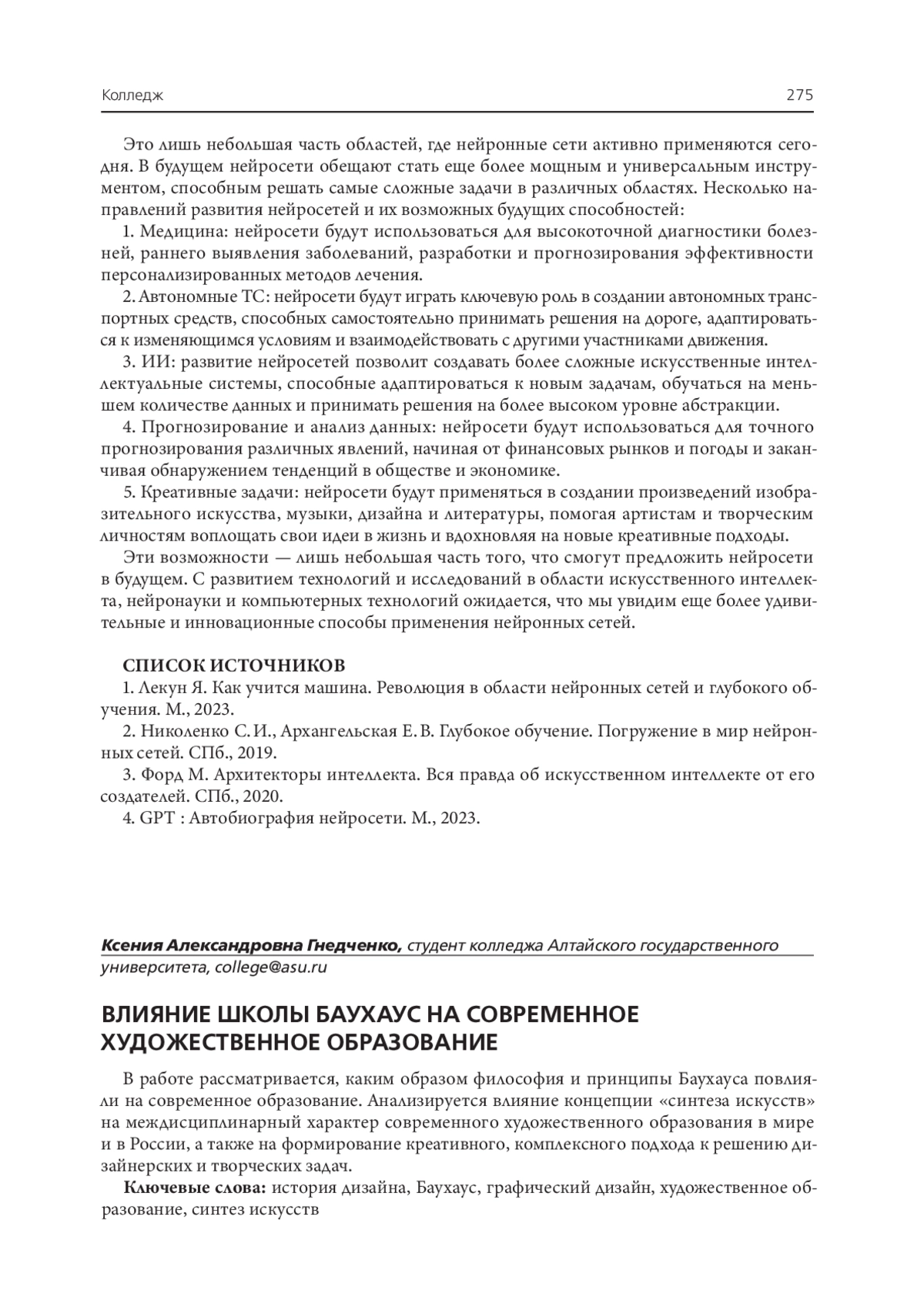 Колледж 275

Это лишь небольшая часть областей, где нейронные сети активно применяются сегодня. В будущем нейросети обещают стать еще более мощным и универсальным инструментом, способным решать самые сложные задачи в различных областях. Несколько направлений развития нейросетей и их возможных будущих способностей:

1. Медицина: нейросети будут использоваться для высокоточной диагностики болезней, раннего выявления заболеваний, разработки и прогнозирования эффективности персонализированных методов лечения.

2. Автономные ТС: нейросети будут играть ключевую роль в создании автономных транспортных средств, способных самостоятельно принимать решения на дороге, адаптироваться к изменяющимся условиям и взаимодействовать с другими участниками движения.

3. ИИ: развитие нейросетей позволит создавать более сложные искусственные интеллектуальные системы, способные адаптироваться к новым задачам, обучаться на меньшем количестве данных и принимать решения на более высоком уровне абстракции.

4. Прогнозирование и анализ данных: нейросети будут использоваться для точного прогнозирования различных явлений, начиная от финансовых рынков и погоды и заканчивая обнаружением тенденций в обществе и экономике.

5. Креативные задачи: нейросети будут применяться в создании произведений изобразительного искусства, музыки, дизайна и литературы, помогая артистам и творческим личностям воплощать свои идеи в жизнь и вдохновляя на новые креативные подходы.

Эти возможности — лишь небольшая часть того, что смогут предложить нейросети в будущем. С развитием технологий и исследований в области искусственного интеллекта, нейронауки и компьютерных технологий ожидается, что мы увидим еще более удивительные и инновационные способы применения нейронных сетей.

СПИСОК ИСТОЧНИКОВ
1. Лекун Я. Как учится машина. Революция в области нейронных сетей и глубокого обучения. М., 2023.
2. Николенко С. И., Архангельская Е. В. Глубокое обучение. Погружение в мир нейронных сетей. СПб., 2019.
3. Форд М. Архитекторы интеллекта. Вся правда об искусственном интеллекте от его создателей. СПб., 2020.
4. GPT : Автобиография нейросети. М., 2023.

Ксения Александровна Гнедченко, студент колледжа Алтайского государственного университета, college@asu.ru

ВЛИЯНИЕ ШКОЛЫ БАУХАУС НА СОВРЕМЕННОЕ ХУДОЖЕСТВЕННОЕ ОБРАЗОВАНИЕ

В работе рассматривается, каким образом философия и принципы Баухауса повлияли на современное образование. Анализируется влияние концепции «синтеза искусств» на междисциплинарный характер современного художественного образования в мире и в России, а также на формирование креативного, комплексного подхода к решению дизайнерских и творческих задач.

Ключевые слова: история дизайна, Баухаус, графический дизайн, художественное образование, синтез искусств